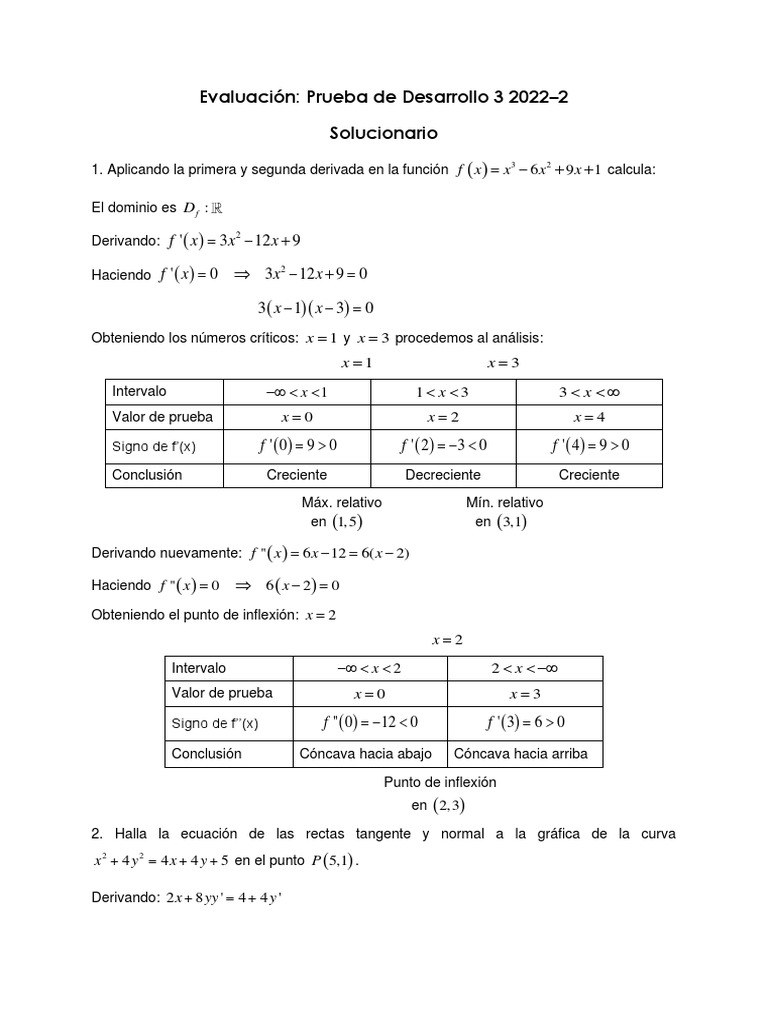 Evaluación: Prueba de Desarrollo 3 2022–2

Solucionario

1. Aplicando la primera y segunda derivada en la función $f(x)=x^3-6x^2+9x+1$ calcula:

El dominio es $D_f:\mathbb{R}$

Derivando: $f'(x)=3x^2-12x+9$

Haciendo $f'(x)=0 \Rightarrow 3x^2-12x+9=0$

$3(x-1)(x-3)=0$

Obteniendo los números críticos: $x=1$ y $x=3$ procedemos al análisis:

$x=1$ $x=3$

| Intervalo | $-\infty<x<1$ | $1<x<3$ | $3<x<\infty$ |
|---|---|---|---|
| Valor de prueba | $x=0$ | $x=2$ | $x=4$ |
| Signo de f'(x) | $f'(0)=9>0$ | $f'(2)=-3<0$ | $f'(4)=9>0$ |
| Conclusión | Creciente | Decreciente | Creciente |

Máx. relativo en $(1,5)$

Mín. relativo en $(3,1)$

Derivando nuevamente: $f''(x)=6x-12=6(x-2)$

Haciendo $f''(x)=0 \Rightarrow 6(x-2)=0$

Obteniendo el punto de inflexión: $x=2$

$x=2$

| Intervalo | $-\infty<x<2$ | $2<x<-\infty$ |
|---|---|---|
| Valor de prueba | $x=0$ | $x=3$ |
| Signo de f''(x) | $f''(0)=-12<0$ | $f'(3)=6>0$ |
| Conclusión | Cóncava hacia abajo | Cóncava hacia arriba |

Punto de inflexión en $(2,3)$

2. Halla la ecuación de las rectas tangente y normal a la gráfica de la curva $x^2+4y^2=4x+4y+5$ en el punto $P(5,1)$.

Derivando: $2x+8yy'=4+4y'$